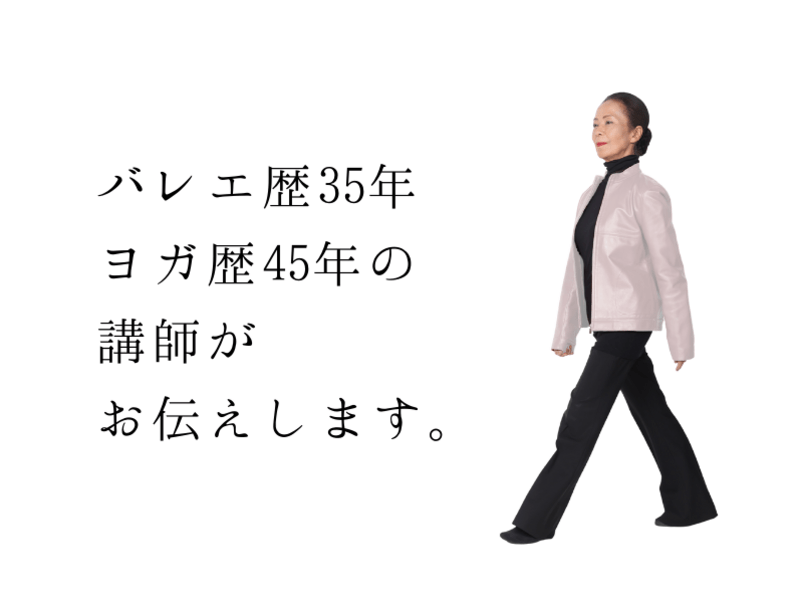 バレエ歴35年
ヨガ歴45年の
講師が
お伝えします。